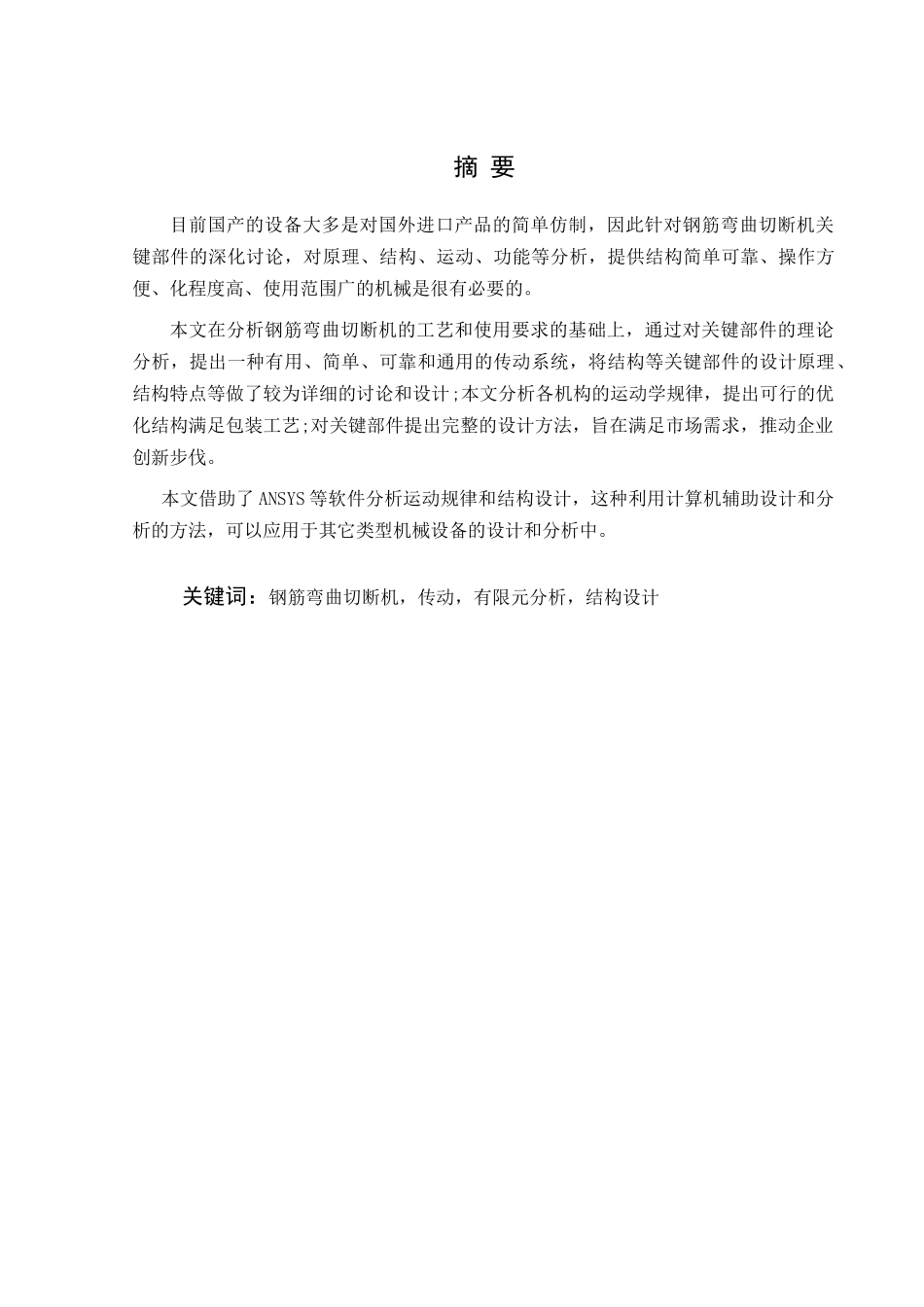 摘 要

目前国产的设备大多是对国外进口产品的简单仿制，因此针对钢筋弯曲切断机关键部件的深化讨论，对原理、结构、运动、功能等分析，提供结构简单可靠、操作方便、化程度高、使用范围广的机械是很有必要的。

本文在分析钢筋弯曲切断机的工艺和使用要求的基础上，通过对关键部件的理论分析，提出一种有用、简单、可靠和通用的传动系统，将结构等关键部件的设计原理、结构特点等做了较为详细的讨论和设计;本文分析各机构的运动学规律，提出可行的优化结构满足包装工艺;对关键部件提出完整的设计方法，旨在满足市场需求，推动企业创新步伐。

本文借助了ANSYS等软件分析运动规律和结构设计，这种利用计算机辅助设计和分析的方法，可以应用于其它类型机械设备的设计和分析中。

关键词：钢筋弯曲切断机，传动，有限元分析，结构设计